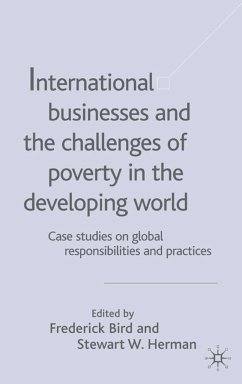 International businesses and the challenges of poverty in the developing world

Case studies on global responsibilities and practices

Edited by
Frederick Bird and
Stewart W. Herman